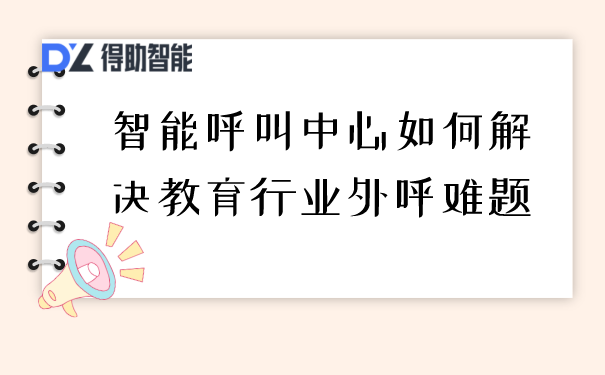 DZ 得助智能

智能呼叫中心如何解决教育行业外呼难题